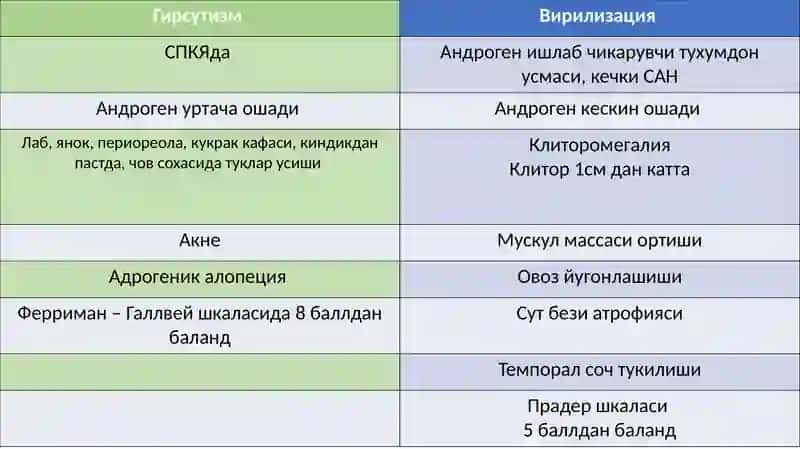 | Гирсутизм | Вирилизация |
|---|---|
| СПКЯда | Андроген ишлаб чикарувчи тухумдон усмаси, кечки САН |
| Андроген уртача ошади | Андроген кескин ошади |
| Лаб, янок, периореола, кукрак кафаси, киндикдан пастда, чов сохасида туклар усиши | Клиторомегалия Клитор 1см дан катта |
| Акне | Мускул массаси ортиши |
| Адрогеник алопеция | Овоз йугонлашиши |
| Ферриман – Галлвей шкаласида 8 баллдан баланд | Сут бези атрофияси |
| | Темпорал соч тукилиши |
| | Прадер шкаласи 5 баллдан баланд |